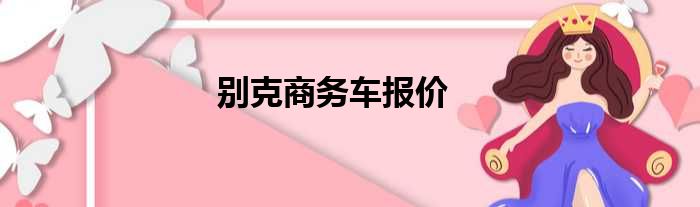 别克商务车报价